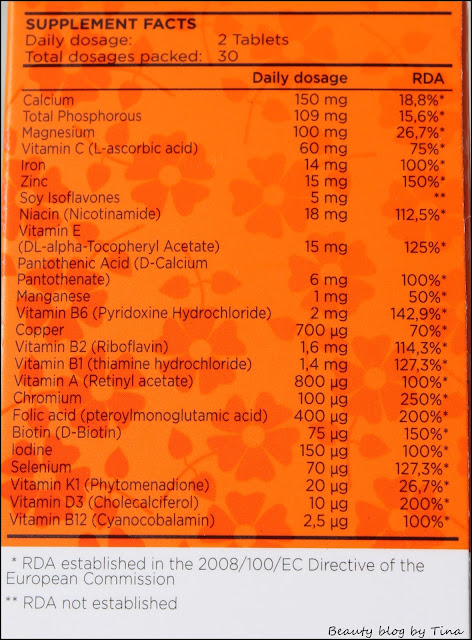 SUPPLEMENT FACTS
Daily dosage: 2 Tablets
Total dosages packed: 30

| | Daily dosage | RDA |
|---|---|---|
| Calcium | 150 mg | 18,8%* |
| Total Phosphorous | 109 mg | 15,6%* |
| Magnesium | 100 mg | 26,7%* |
| Vitamin C (L-ascorbic acid) | 60 mg | 75%* |
| Iron | 14 mg | 100%* |
| Zinc | 15 mg | 150%* |
| Soy Isoflavones | 5 mg | ** |
| Niacin (Nicotinamide) | 18 mg | 112,5%* |
| Vitamin E (DL-alpha-Tocopheryl Acetate) | 15 mg | 125%* |
| Pantothenic Acid (D-Calcium Pantothenate) | 6 mg | 100%* |
| Manganese | 1 mg | 50%* |
| Vitamin B6 (Pyridoxine Hydrochloride) | 2 mg | 142,9%* |
| Copper | 700 µg | 70%* |
| Vitamin B2 (Riboflavin) | 1,6 mg | 114,3%* |
| Vitamin B1 (thiamine hydrochloride) | 1,4 mg | 127,3%* |
| Vitamin A (Retinyl acetate) | 800 µg | 100%* |
| Chromium | 100 µg | 250%* |
| Folic acid (pteroylmonoglutamic acid) | 400 µg | 200%* |
| Biotin (D-Biotin) | 75 µg | 150%* |
| Iodine | 150 µg | 100%* |
| Selenium | 70 µg | 127,3%* |
| Vitamin K1 (Phytomenadione) | 20 µg | 26,7%* |
| Vitamin D3 (Cholecalciferol) | 10 µg | 200%* |
| Vitamin B12 (Cyanocobalamin) | 2,5 µg | 100%* |

* RDA established in the 2008/100/EC Directive of the European Commission

** RDA not established

Beauty blog by Tina